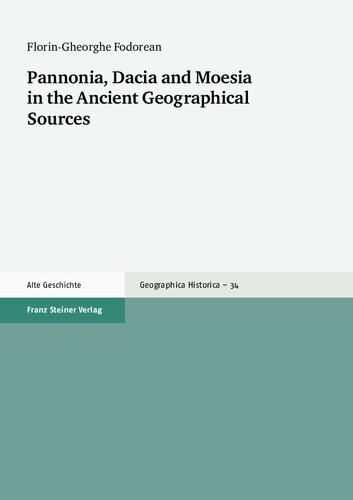 Florin-Gheorghe Fodorean

Pannonia, Dacia and Moesia in the Ancient Geographical Sources

Alte Geschichte

Geographica Historica – 34

Franz Steiner Verlag